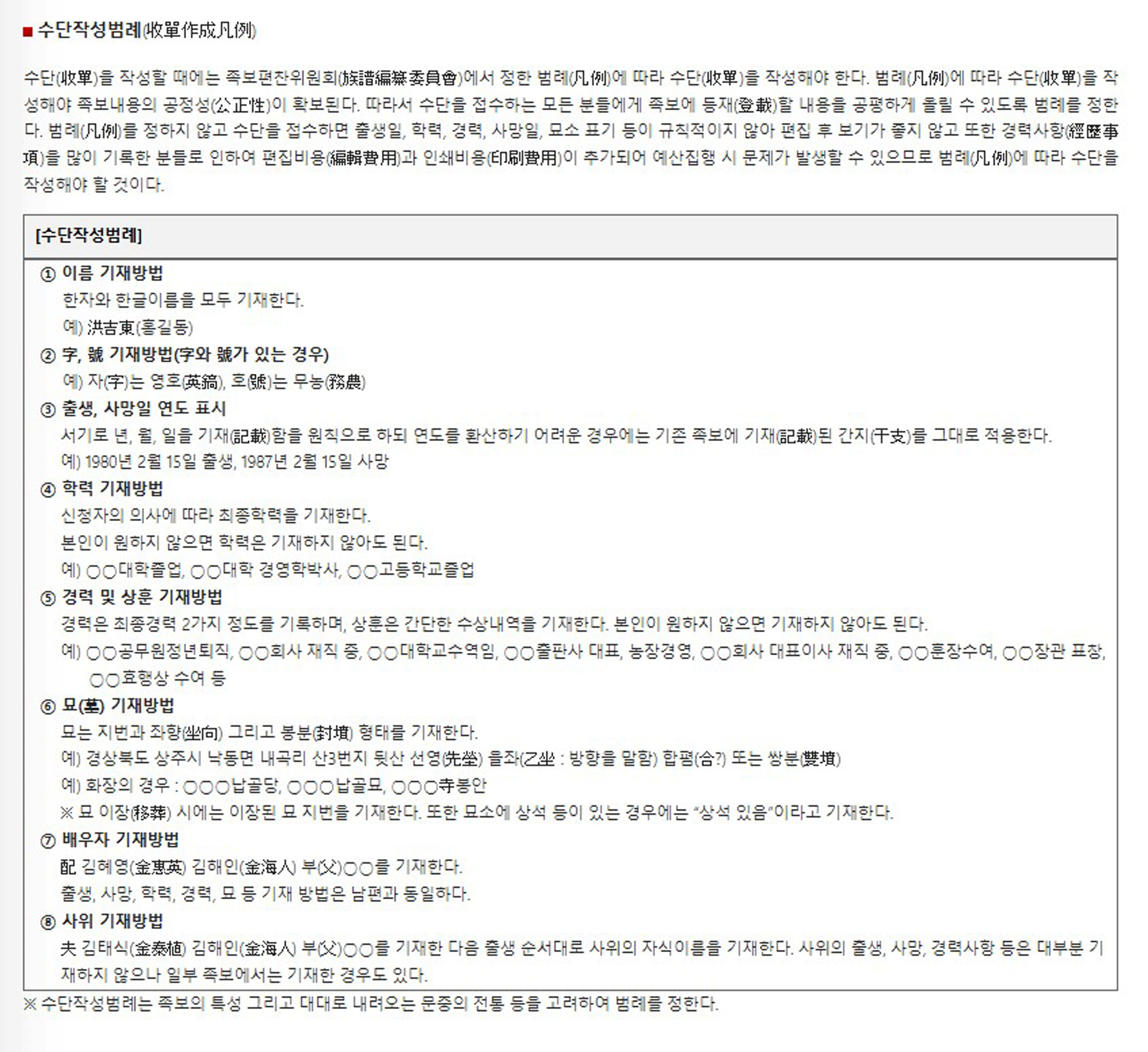 ■ 수단작성범례(收單作成凡例)

수단(收單)을 작성할 때에는 족보편찬위원회(族譜編纂委員會)에서 정한 범례(凡例)에 따라 수단(收單)을 작성해야 한다. 범례(凡例)에 따라 수단(收單)을 작성해야 족보내용의 공정성(公正性)이 확보된다. 따라서 수단을 접수하는 모든 분들에게 족보에 등재(登載)할 내용을 공평하게 올릴 수 있도록 범례를 정한다. 범례(凡例)를 정하지 않고 수단을 접수하면 출생일, 학력, 경력, 사망일, 묘소 표기 등이 규칙적이지 않아 편집 후 보기가 좋지 않고 또한 경력사항(經歷事項)을 많이 기록한 분들로 인하여 편집비용(編輯費用)과 인쇄비용(印刷費用)이 추가되어 예산집행 시 문제가 발생할 수 있으므로 범례(凡例)에 따라 수단을 작성해야 할 것이다.

[수단작성범례]

① 이름 기재방법
한자와 한글이름을 모두 기재한다.
예) 洪吉東(홍길동)

② 字, 號 기재방법(字와 號가 있는 경우)
예) 자(字)는 영호(英鎬), 호(號)는 무농(務農)

③ 출생, 사망일 연도 표시
서기로 년, 월, 일을 기재(記載)함을 원칙으로 하되 연도를 환산하기 어려운 경우에는 기존 족보에 기재(記載)된 간지(干支)를 그대로 적용한다.
예) 1980년 2월 15일 출생, 1987년 2월 15일 사망

④ 학력 기재방법
신청자의 의사에 따라 최종학력을 기재한다.
본인이 원하지 않으면 학력은 기재하지 않아도 된다.
예) ○○대학졸업, ○○대학 경영학박사, ○○고등학교졸업

⑤ 경력 및 상훈 기재방법
경력은 최종경력 2가지 정도를 기록하며, 상훈은 간단한 수상내역을 기재한다. 본인이 원하지 않으면 기재하지 않아도 된다.
예) ○○공무원정년퇴직, ○○회사 재직 중, ○○대학교수역임, ○○출판사 대표, 농장경영, ○○회사 대표이사 재직 중, ○○훈장수여, ○○장관 표창, ○○효행상 수여 등

⑥ 묘(墓) 기재방법
묘는 지번과 좌향(坐向) 그리고 봉분(封墳) 형태를 기재한다.
예) 경상북도 상주시 낙동면 내곡리 산3번지 뒷산 선영(先塋) 을좌(乙坐 : 방향을 말함) 합폄(合?) 또는 쌍분(雙墳)
예) 화장의 경우 : ○○○납골당, ○○○납골묘, ○○○寺봉안
※ 묘 이장(移葬) 시에는 이장된 묘 지번을 기재한다. 또한 묘소에 상석 등이 있는 경우에는 "상석 있음"이라고 기재한다.

⑦ 배우자 기재방법
配 김혜영(金惠英) 김해인(金海人) 부(父)○○를 기재한다.
출생, 사망, 학력, 경력, 묘 등 기재 방법은 남편과 동일하다.

⑧ 사위 기재방법
夫 김태식(金泰植) 김해인(金海人) 부(父)○○를 기재한 다음 출생 순서대로 사위의 자식이름을 기재한다. 사위의 출생, 사망, 경력사항 등은 대부분 기재하지 않으나 일부 족보에서는 기재한 경우도 있다.

※ 수단작성범례는 족보의 특성 그리고 대대로 내려오는 문중의 전통 등을 고려하여 범례를 정한다.